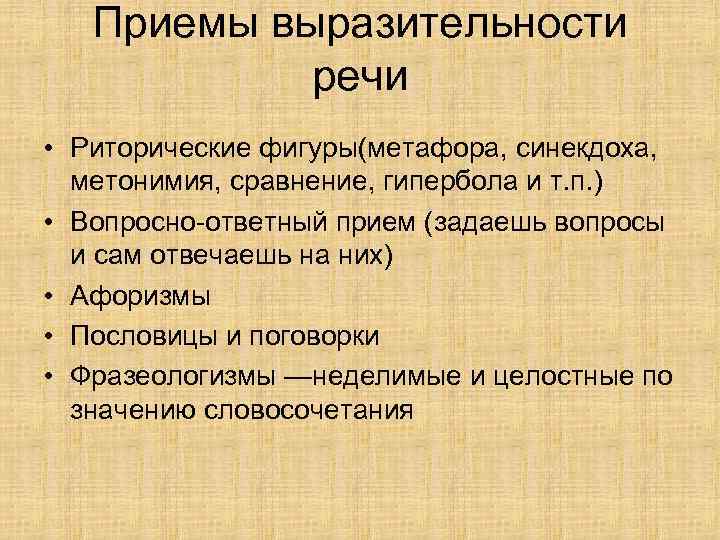 Приемы выразительности речи

• Риторические фигуры(метафора, синекдоха, метонимия, сравнение, гипербола и т.п.)
• Вопросно-ответный прием (задаешь вопросы и сам отвечаешь на них)
• Афоризмы
• Пословицы и поговорки
• Фразеологизмы —неделимые и целостные по значению словосочетания